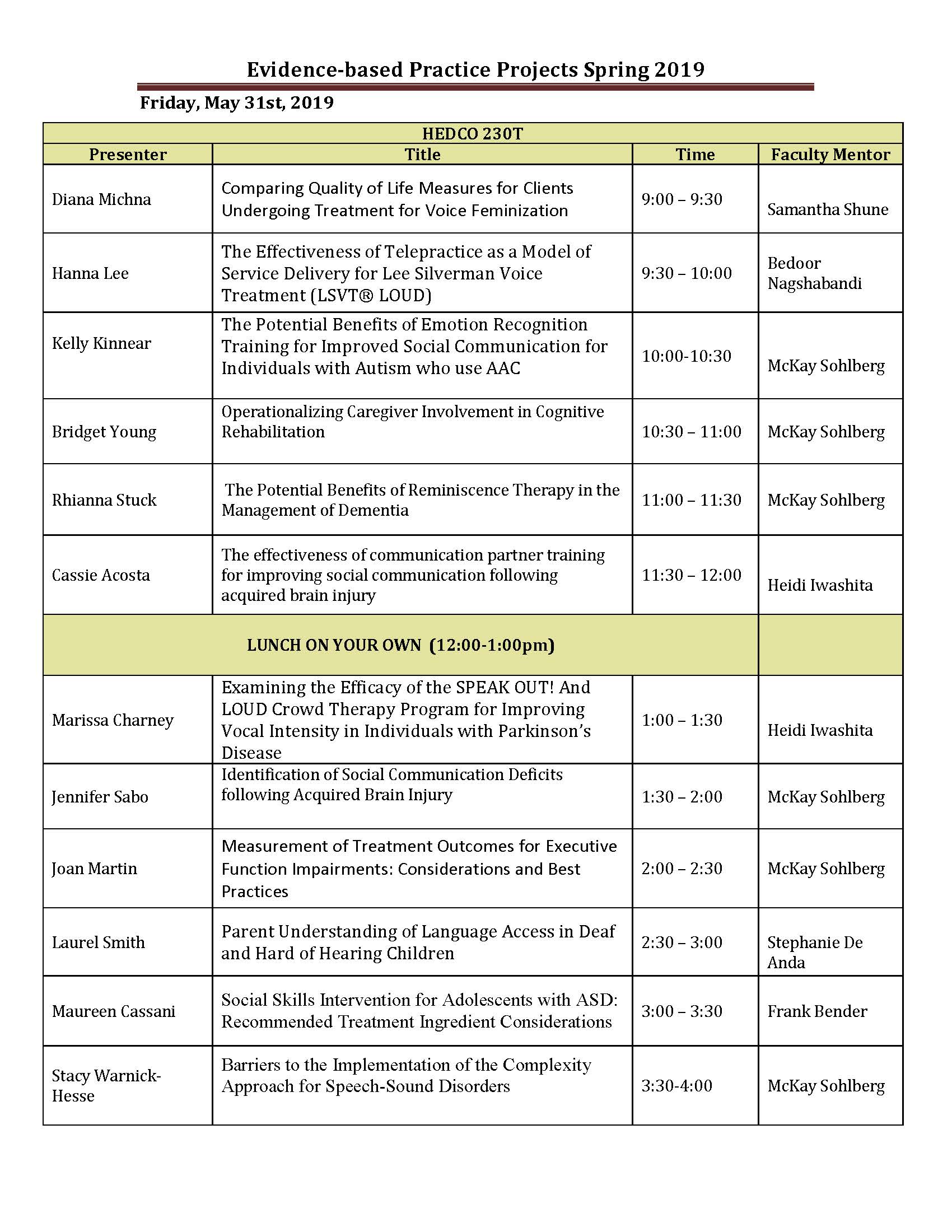 Evidence-based Practice Projects Spring 2019

Friday, May 31st, 2019

HEDCO 230T

| Presenter | Title | Time | Faculty Mentor |
|---|---|---|---|
| Diana Michna | Comparing Quality of Life Measures for Clients Undergoing Treatment for Voice Feminization | 9:00 – 9:30 | Samantha Shune |
| Hanna Lee | The Effectiveness of Telepractice as a Model of Service Delivery for Lee Silverman Voice Treatment (LSVT® LOUD) | 9:30 – 10:00 | Bedoor Nagshabandi |
| Kelly Kinnear | The Potential Benefits of Emotion Recognition Training for Improved Social Communication for Individuals with Autism who use AAC | 10:00-10:30 | McKay Sohlberg |
| Bridget Young | Operationalizing Caregiver Involvement in Cognitive Rehabilitation | 10:30 – 11:00 | McKay Sohlberg |
| Rhianna Stuck | The Potential Benefits of Reminiscence Therapy in the Management of Dementia | 11:00 – 11:30 | McKay Sohlberg |
| Cassie Acosta | The effectiveness of communication partner training for improving social communication following acquired brain injury | 11:30 – 12:00 | Heidi Iwashita |
| LUNCH ON YOUR OWN (12:00-1:00pm) | | | |
| Marissa Charney | Examining the Efficacy of the SPEAK OUT! And LOUD Crowd Therapy Program for Improving Vocal Intensity in Individuals with Parkinson's Disease | 1:00 – 1:30 | Heidi Iwashita |
| Jennifer Sabo | Identification of Social Communication Deficits following Acquired Brain Injury | 1:30 – 2:00 | McKay Sohlberg |
| Joan Martin | Measurement of Treatment Outcomes for Executive Function Impairments: Considerations and Best Practices | 2:00 – 2:30 | McKay Sohlberg |
| Laurel Smith | Parent Understanding of Language Access in Deaf and Hard of Hearing Children | 2:30 – 3:00 | Stephanie De Anda |
| Maureen Cassani | Social Skills Intervention for Adolescents with ASD: Recommended Treatment Ingredient Considerations | 3:00 – 3:30 | Frank Bender |
| Stacy Warnick-Hesse | Barriers to the Implementation of the Complexity Approach for Speech-Sound Disorders | 3:30-4:00 | McKay Sohlberg |